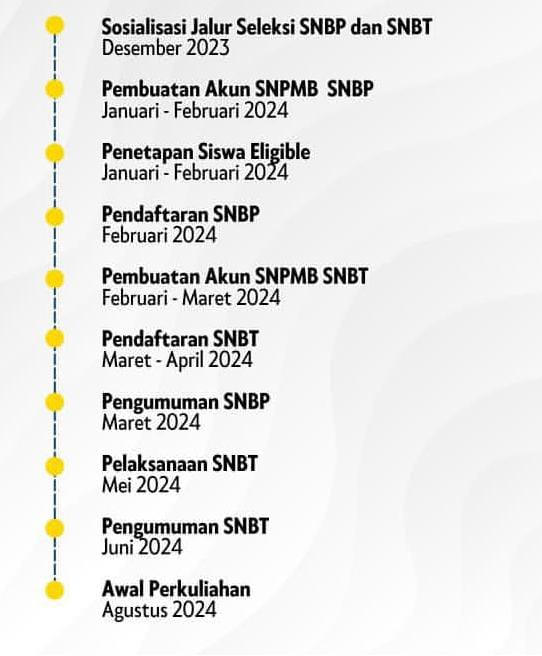 Sosialisasi Jalur Seleksi SNBP dan SNBT
Desember 2023

Pembuatan Akun SNPMB SNBP
Januari - Februari 2024

Penetapan Siswa Eligible
Januari - Februari 2024

Pendaftaran SNBP
Februari 2024

Pembuatan Akun SNPMB SNBT
Februari - Maret 2024

Pendaftaran SNBT
Maret - April 2024

Pengumuman SNBP
Maret 2024

Pelaksanaan SNBT
Mei 2024

Pengumuman SNBT
Juni 2024

Awal Perkuliahan
Agustus 2024